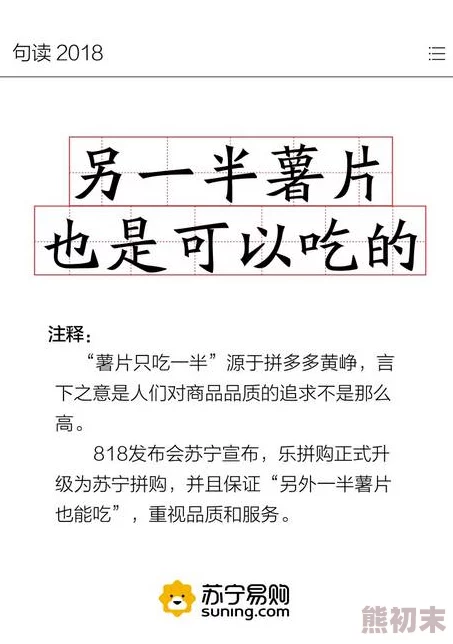 句读 2018

另一半薯片
也是可以吃的

注释：
“薯片只吃一半”源于拼多多黄峥，言下之意是人们对商品品质的追求不是那么高。

818发布会苏宁宣布，乐拼购正式升级为苏宁拼购，并且保证“另外一半薯片也能吃”，重视品质和服务。

苏宁易购
suning.com

熊初末